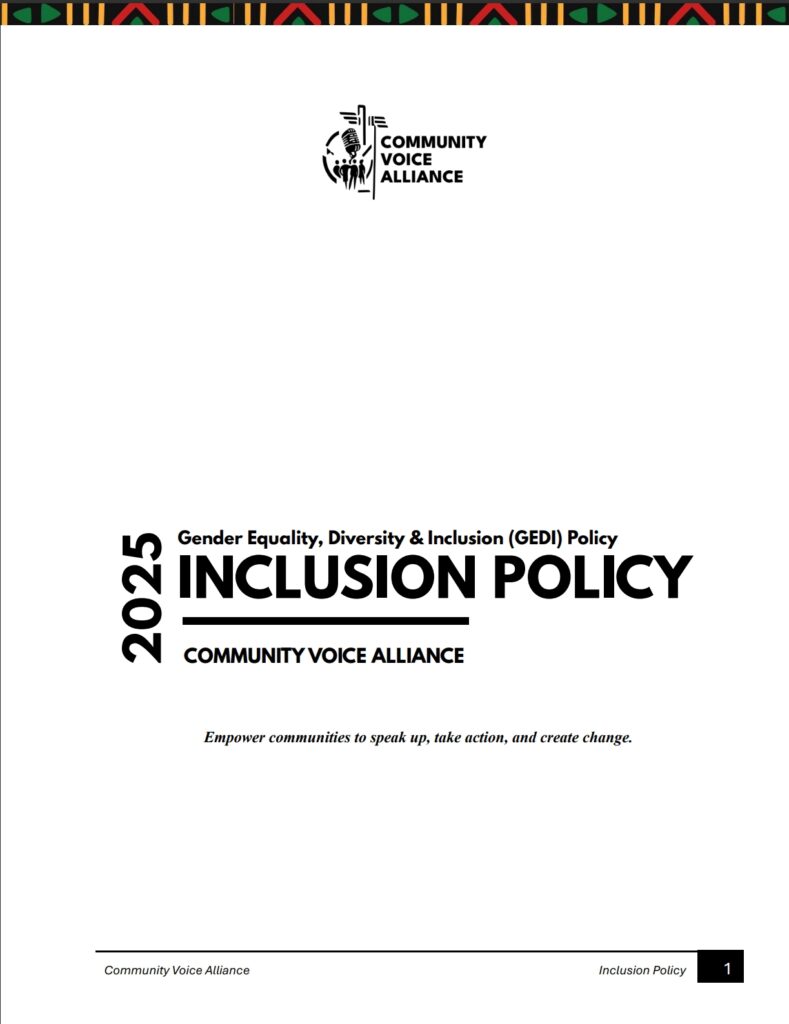 COMMUNITY VOICE ALLIANCE

2025

Gender Equality, Diversity & Inclusion (GEDI) Policy

INCLUSION POLICY

COMMUNITY VOICE ALLIANCE

Empower communities to speak up, take action, and create change.

Community Voice Alliance Inclusion Policy 1